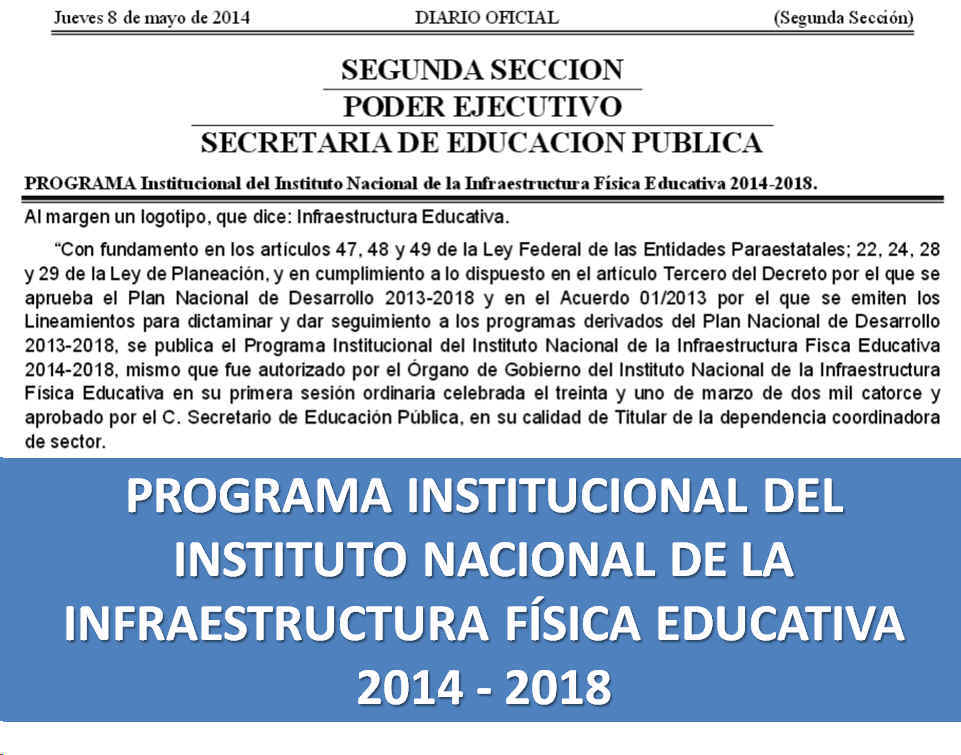 Jueves 8 de mayo de 2014 DIARIO OFICIAL (Segunda Sección)

SEGUNDA SECCION
PODER EJECUTIVO
SECRETARIA DE EDUCACION PUBLICA

PROGRAMA Institucional del Instituto Nacional de la Infraestructura Física Educativa 2014-2018.

Al margen un logotipo, que dice: Infraestructura Educativa.

"Con fundamento en los artículos 47, 48 y 49 de la Ley Federal de las Entidades Paraestatales; 22, 24, 28 y 29 de la Ley de Planeación, y en cumplimiento a lo dispuesto en el artículo Tercero del Decreto por el que se aprueba el Plan Nacional de Desarrollo 2013-2018 y en el Acuerdo 01/2013 por el que se emiten los Lineamientos para dictaminar y dar seguimiento a los programas derivados del Plan Nacional de Desarrollo 2013-2018, se publica el Programa Institucional del Instituto Nacional de la Infraestructura Fisca Educativa 2014-2018, mismo que fue autorizado por el Órgano de Gobierno del Instituto Nacional de la Infraestructura Física Educativa en su primera sesión ordinaria celebrada el treinta y uno de marzo de dos mil catorce y aprobado por el C. Secretario de Educación Pública, en su calidad de Titular de la dependencia coordinadora de sector.

PROGRAMA INSTITUCIONAL DEL INSTITUTO NACIONAL DE LA INFRAESTRUCTURA FÍSICA EDUCATIVA 2014 - 2018